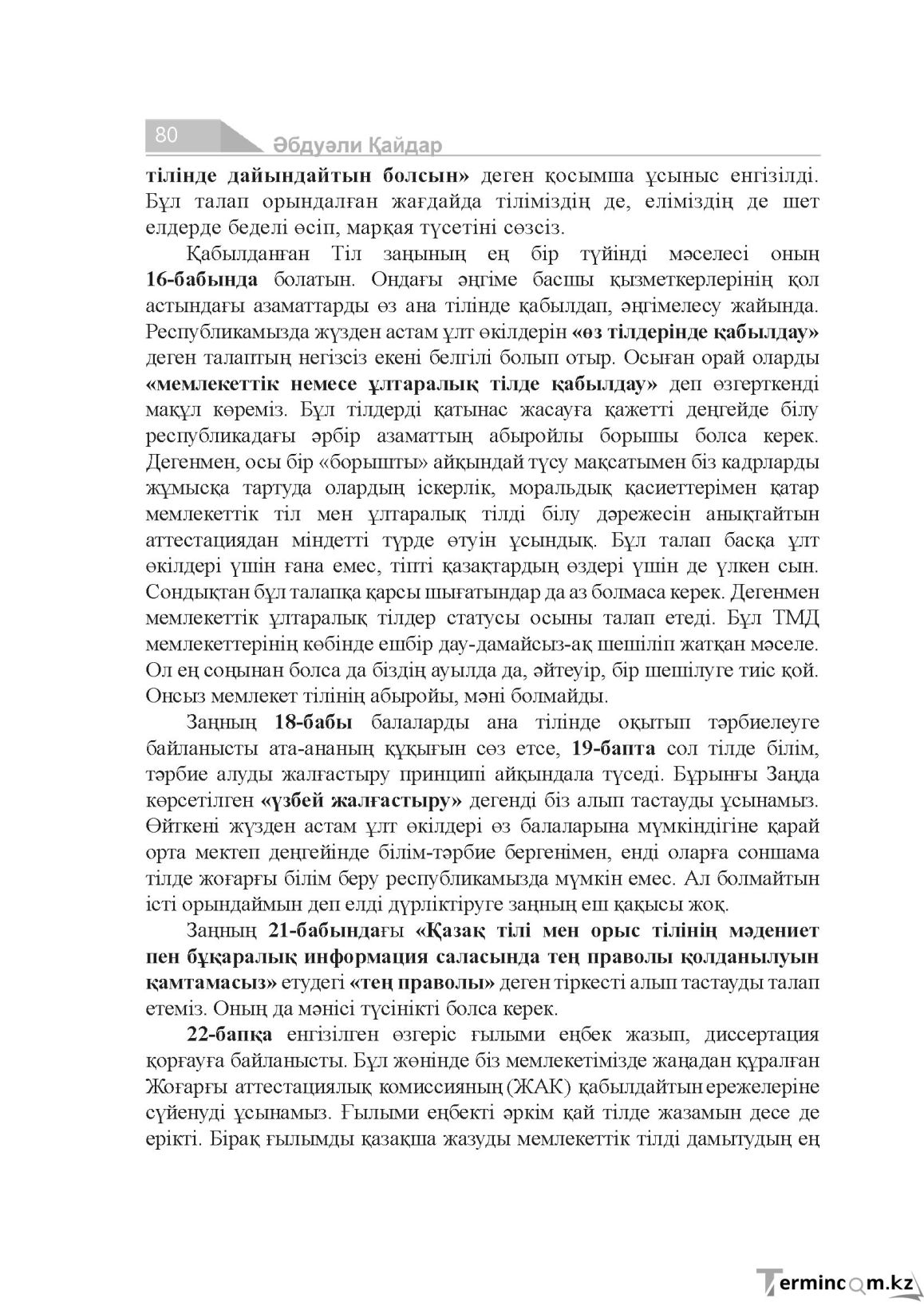 80

Әбдуәли Қайдар

тілінде дайындайтын болсын» деген қосымша ұсыныс енгізілді. Бұл талап орындалған жағдайда тіліміздің де, еліміздің де шет елдерде беделі өсіп, марқая түсетіні сөзсіз.

Қабылданған Тіл заңының ең бір түйінді мәселесі оның 16-бабында болатын. Ондағы әңгіме басшы қызметкерлерінің қол астындағы азаматтарды өз ана тілінде қабылдап, әңгімелесу жайында. Республикамызда жүзден астам ұлт өкілдерін «өз тілдерінде қабылдау» деген талаптың негізсіз екені белгілі болып отыр. Осыған орай оларды «мемлекеттік немесе ұлтаралық тілде қабылдау» деп өзгерткенді мақұл көреміз. Бұл тілдерді қатынас жасауға қажетті деңгейде білу республикадағы әрбір азаматтың абыройлы борышы болса керек. Дегенмен, осы бір «борышты» айқындай түсу мақсатымен біз кадрларды жұмысқа тартуда олардың іскерлік, моральдық қасиеттерімен қатар мемлекеттік тіл мен ұлтаралық тілді білу дәрежесін анықтайтын аттестациядан міндетті түрде өтуін ұсындық. Бұл талап басқа ұлт өкілдері үшін ғана емес, тіпті қазақтардың өздері үшін де үлкен сын. Сондықтан бұл талапқа қарсы шығатындар да аз болмаса керек. Дегенмен мемлекеттік ұлтаралық тілдер статусы осыны талап етеді. Бұл ТМД мемлекеттерінің көбінде ешбір дау-дамайсыз-ақ шешіліп жатқан мәселе. Ол ең соңынан болса да біздің ауылда да, әйтеуір, бір шешілуге тиіс қой. Онсыз мемлекет тілінің абыройы, мәні болмайды.

Заңның 18-бабы балаларды ана тілінде оқытып тәрбиелеуге байланысты ата-ананың құқығын сөз етсе, 19-бапта сол тілде білім, тәрбие алуды жалғастыру принципі айқындала түседі. Бұрынғы Заңда көрсетілген «үзбей жалғастыру» дегенді біз алып тастауды ұсынамыз. Өйткені жүзден астам ұлт өкілдері өз балаларына мүмкіндігіне қарай орта мектеп деңгейінде білім-тәрбие бергенімен, енді оларға соншама тілде жоғарғы білім беру республикамызда мүмкін емес. Ал болмайтын істі орындаймын деп елді дүрліктіруге заңның еш қақысы жоқ.

Заңның 21-бабындағы «Қазақ тілі мен орыс тілінің мәдениет пен бұқаралық информация саласында тең праволы қолданылуын қамтамасыз» етудегі «тең праволы» деген тіркесті алып тастауды талап етеміз. Оның да мәнісі түсінікті болса керек.

22-бапқа енгізілген өзгеріс ғылыми еңбек жазып, диссертация қорғауға байланысты. Бұл жөнінде біз мемлекетімізде жаңадан құралған Жоғарғы аттестациялық комиссияның (ЖАК) қабылдайтын ережелеріне сүйенуді ұсынамыз. Ғылыми еңбекті әркім қай тілде жазамын десе де ерікті. Бірақ ғылымды қазақша жазуды мемлекеттік тілді дамытудың ең

Termincom.kz